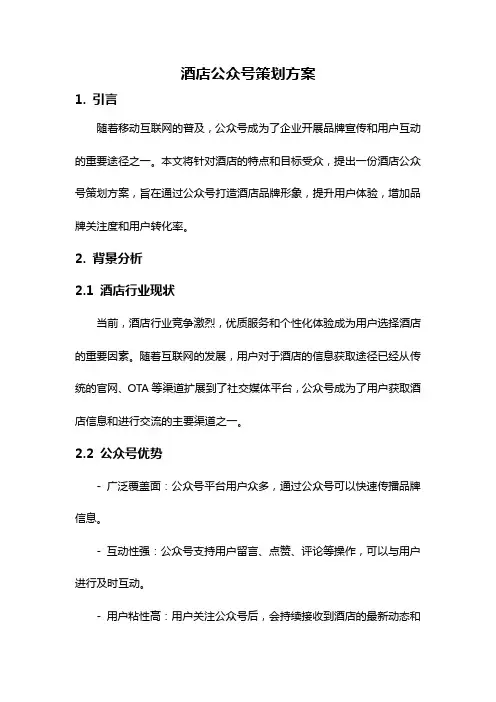 酒店公众号策划方案

1. 引言

随着移动互联网的普及，公众号成为了企业开展品牌宣传和用户互动的重要途径之一。本文将针对酒店的特点和目标受众，提出一份酒店公众号策划方案，旨在通过公众号打造酒店品牌形象，提升用户体验，增加品牌关注度和用户转化率。

2. 背景分析

2.1 酒店行业现状

当前，酒店行业竞争激烈，优质服务和个性化体验成为用户选择酒店的重要因素。随着互联网的发展，用户对于酒店的信息获取途径已经从传统的官网、OTA 等渠道扩展到了社交媒体平台，公众号成为了用户获取酒店信息和进行交流的主要渠道之一。

2.2 公众号优势

- 广泛覆盖面：公众号平台用户众多，通过公众号可以快速传播品牌信息。

- 互动性强：公众号支持用户留言、点赞、评论等操作，可以与用户进行及时互动。

- 用户粘性高：用户关注公众号后，会持续接收到酒店的最新动态和